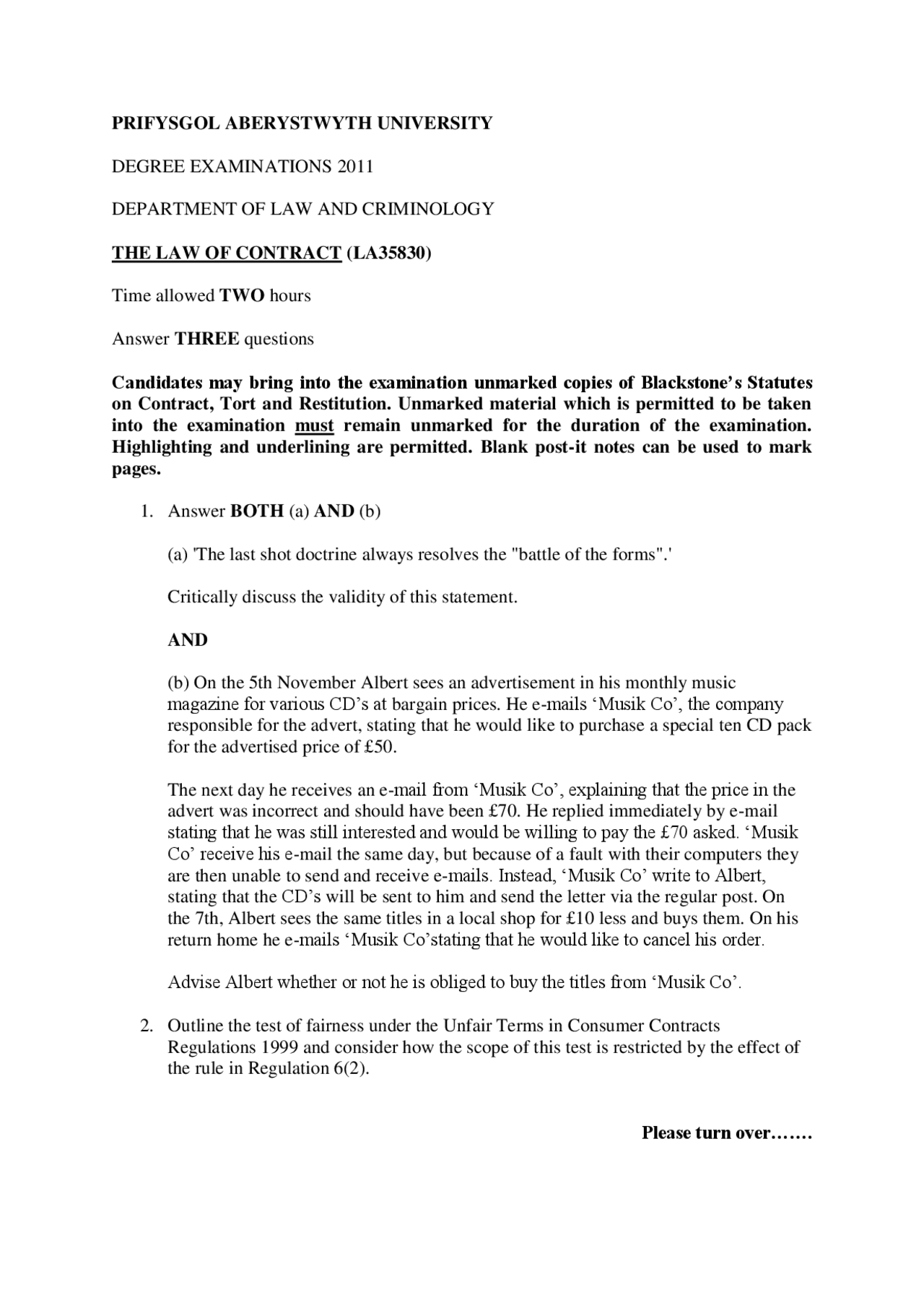 PRIFYSGOL ABERYSTWYTH UNIVERSITY

DEGREE EXAMINATIONS 2011

DEPARTMENT OF LAW AND CRIMINOLOGY

THE LAW OF CONTRACT (LA35830)

Time allowed TWO hours

Answer THREE questions

Candidates may bring into the examination unmarked copies of Blackstone's Statutes on Contract, Tort and Restitution. Unmarked material which is permitted to be taken into the examination must remain unmarked for the duration of the examination. Highlighting and underlining are permitted. Blank post-it notes can be used to mark pages.

1. Answer BOTH (a) AND (b)

(a) 'The last shot doctrine always resolves the "battle of the forms".'

Critically discuss the validity of this statement.

AND

(b) On the 5th November Albert sees an advertisement in his monthly music magazine for various CD's at bargain prices. He e-mails 'Musik Co', the company responsible for the advert, stating that he would like to purchase a special ten CD pack for the advertised price of £50.

The next day he receives an e-mail from 'Musik Co', explaining that the price in the advert was incorrect and should have been £70. He replied immediately by e-mail stating that he was still interested and would be willing to pay the £70 asked. 'Musik Co' receive his e-mail the same day, but because of a fault with their computers they are then unable to send and receive e-mails. Instead, 'Musik Co' write to Albert, stating that the CD's will be sent to him and send the letter via the regular post. On the 7th, Albert sees the same titles in a local shop for £10 less and buys them. On his return home he e-mails 'Musik Co'stating that he would like to cancel his order.

Advise Albert whether or not he is obliged to buy the titles from 'Musik Co'.

2. Outline the test of fairness under the Unfair Terms in Consumer Contracts Regulations 1999 and consider how the scope of this test is restricted by the effect of the rule in Regulation 6(2).

Please turn over…….